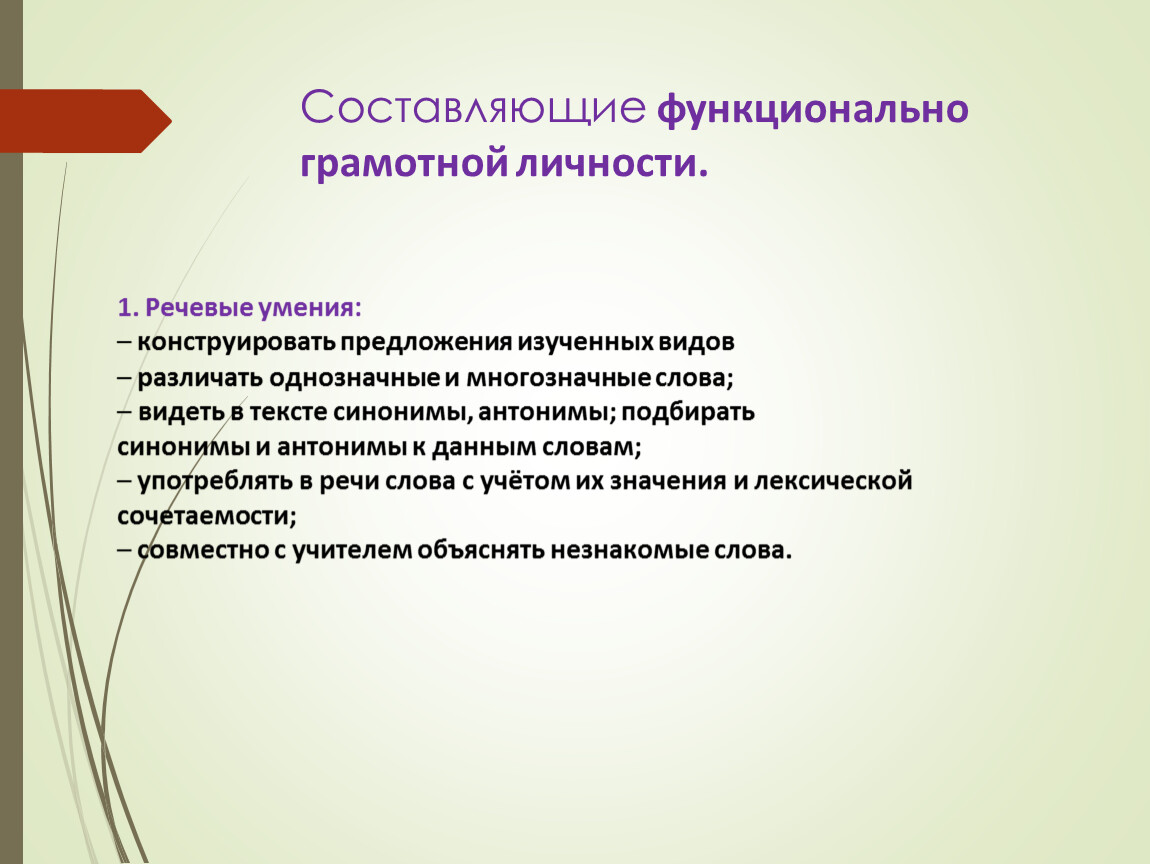 Составляющие функционально грамотной личности.

1. Речевые умения:
– конструировать предложения изученных видов
– различать однозначные и многозначные слова;
– видеть в тексте синонимы, антонимы; подбирать синонимы и антонимы к данным словам;
– употреблять в речи слова с учётом их значения и лексической сочетаемости;
– совместно с учителем объяснять незнакомые слова.